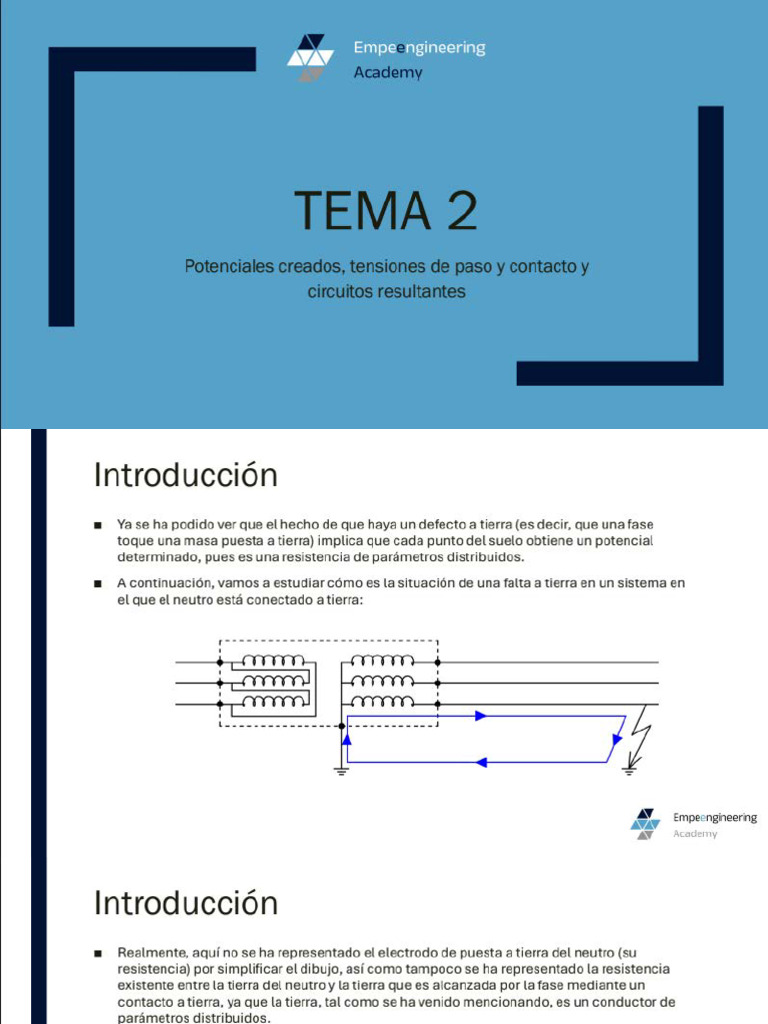 Empeengineering
Academy

TEMA 2

Potenciales creados, tensiones de paso y contacto y circuitos resultantes

Introducción

■ Ya se ha podido ver que el hecho de que haya un defecto a tierra (es decir, que una fase toque una masa puesta a tierra) implica que cada punto del suelo obtiene un potencial determinado, pues es una resistencia de parámetros distribuidos.

■ A continuación, vamos a estudiar cómo es la situación de una falta a tierra en un sistema en el que el neutro está conectado a tierra:

Empeengineering
Academy

Introducción

■ Realmente, aquí no se ha representado el electrodo de puesta a tierra del neutro (su resistencia) por simplificar el dibujo, así como tampoco se ha representado la resistencia existente entre la tierra del neutro y la tierra que es alcanzada por la fase mediante un contacto a tierra, ya que la tierra, tal como se ha venido mencionando, es un conductor de parámetros distribuidos.